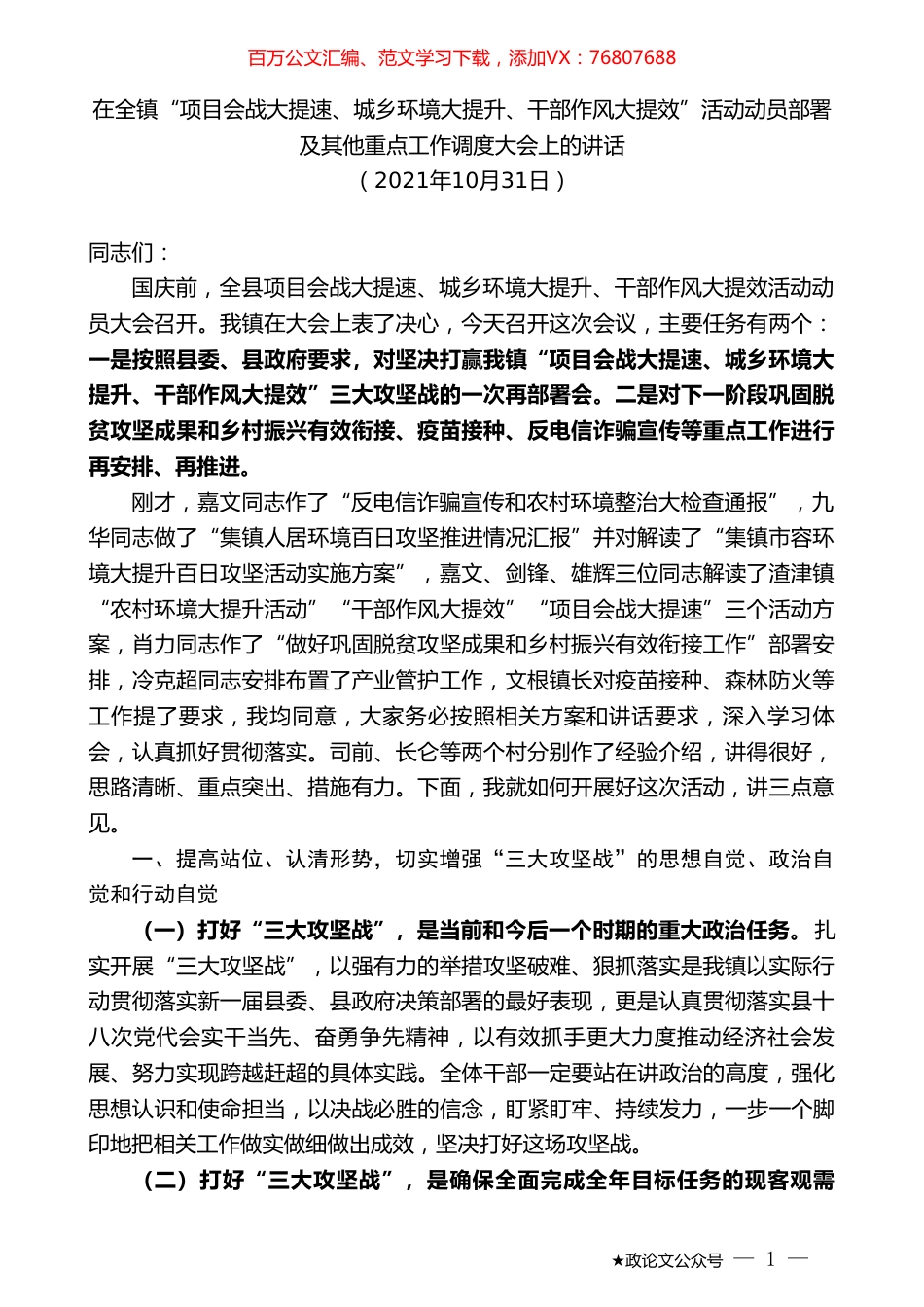 百万公文汇编、范文学习下载，添加VX：76807688

在全镇“项目会战大提速、城乡环境大提升、干部作风大提效”活动动员部署及其他重点工作调度大会上的讲话
（2021年10月31日）

同志们：

国庆前，全县项目会战大提速、城乡环境大提升、干部作风大提效活动动员大会召开。我镇在大会上表了决心，今天召开这次会议，主要任务有两个：一是按照县委、县政府要求，对坚决打赢我镇“项目会战大提速、城乡环境大提升、干部作风大提效”三大攻坚战的一次再部署会。二是对下一阶段巩固脱贫攻坚成果和乡村振兴有效衔接、疫苗接种、反电信诈骗宣传等重点工作进行再安排、再推进。

刚才，嘉文同志作了“反电信诈骗宣传和农村环境整治大检查通报”，九华同志做了“集镇人居环境百日攻坚推进情况汇报”并对解读了“集镇市容环境大提升百日攻坚活动实施方案”，嘉文、剑锋、雄辉三位同志解读了渣津镇“农村环境大提升活动”“干部作风大提效”“项目会战大提速”三个活动方案，肖力同志作了“做好巩固脱贫攻坚成果和乡村振兴有效衔接工作”部署安排，冷克超同志安排布置了产业管护工作，文根镇长对疫苗接种、森林防火等工作提了要求，我均同意，大家务必按照相关方案和讲话要求，深入学习体会，认真抓好贯彻落实。司前、长仑等两个村分别作了经验介绍，讲得很好，思路清晰、重点突出、措施有力。下面，我就如何开展好这次活动，讲三点意见。

一、提高站位、认清形势，切实增强“三大攻坚战”的思想自觉、政治自觉和行动自觉

（一）打好“三大攻坚战”，是当前和今后一个时期的重大政治任务。扎实开展“三大攻坚战”，以强有力的举措攻坚破难、狠抓落实是我镇以实际行动贯彻落实新一届县委、县政府决策部署的最好表现，更是认真贯彻落实县十八次党代会实干当先、奋勇争先精神，以有效抓手更大力度推动经济社会发展、努力实现跨越赶超的具体实践。全体干部一定要站在讲政治的高度，强化思想认识和使命担当，以决战必胜的信念，盯紧盯牢、持续发力，一步一个脚印地把相关工作做实做细做出成效，坚决打好这场攻坚战。

（二）打好“三大攻坚战”，是确保全面完成全年目标任务的现客观需

★政论文公众号 — 1 —